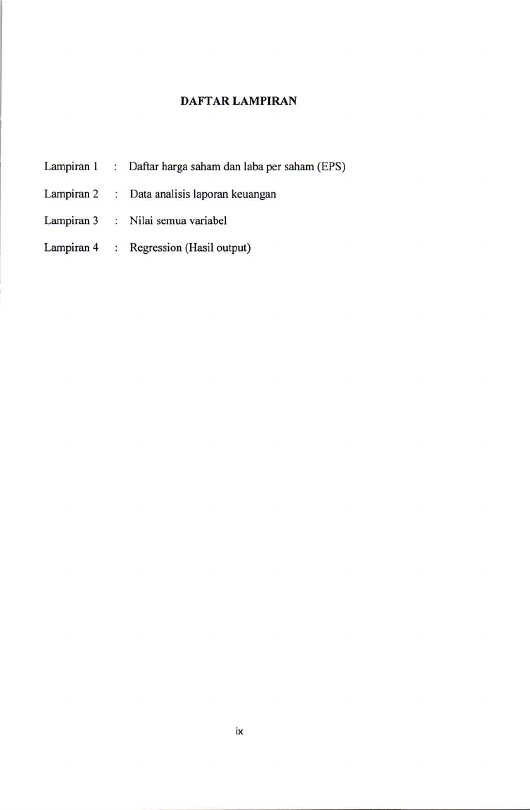 DAFTAR LAMPIRAN

Lampiran 1 : Daftar harga saham dan laba per saham (EPS)

Lampiran 2 : Data analisis laporan keuangan

Lampiran 3 : Nilai semua variabel

Lampiran 4 : Regression (Hasil output)

ix